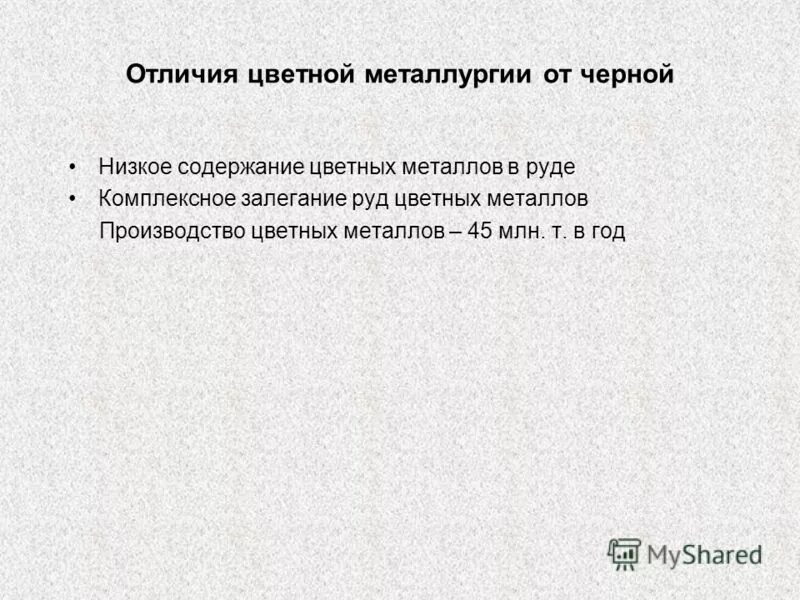 Отличия цветной металлургии от черной

• Низкое содержание цветных металлов в руде
• Комплексное залегание руд цветных металлов
Производство цветных металлов – 45 млн. т. в год

MyShared